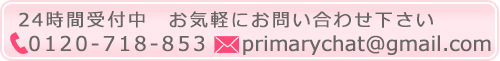 24時間受付中　お気軽にお問い合わせ下さい
0120-718-853 primarychat@gmail.com